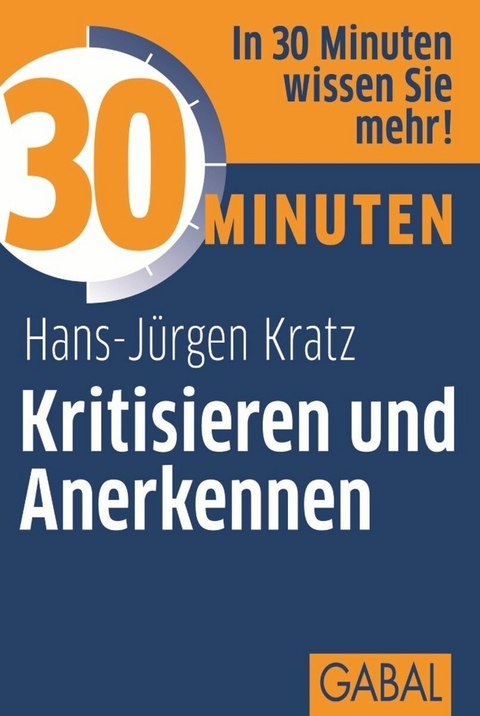 In 30 Minuten wissen Sie mehr!

30 MINUTEN

Hans-Jürgen Kratz

Kritisieren und Anerkennen

GABAL